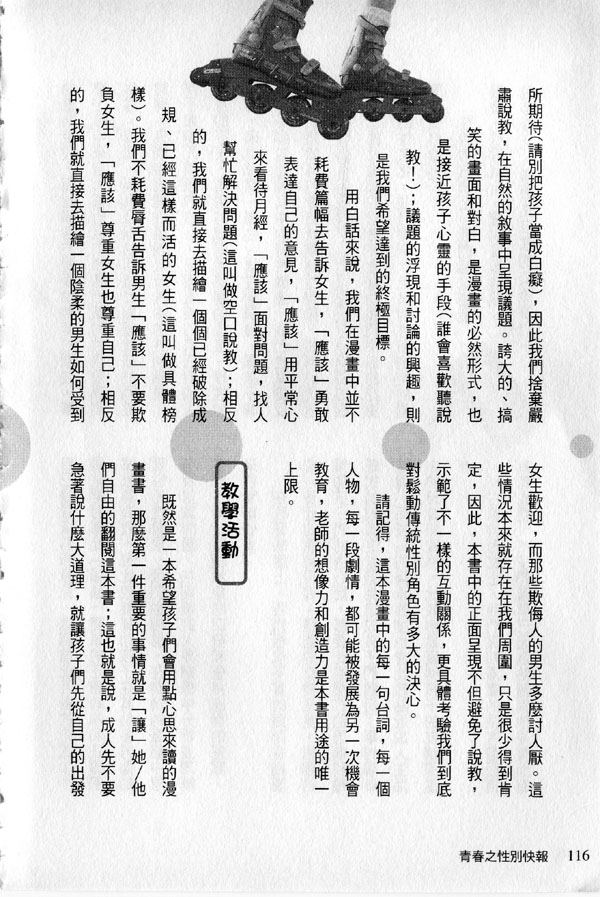 所期待（請別把孩子當成白癡），因此我們捨棄嚴肅說教，在自然的敘事中呈現議題。誇大的、搞笑的畫面和對白，是漫畫的必然形式，也是接近孩子心靈的手段（誰會喜歡聽說教！）；議題的浮現和討論的興趣，則是我們希望達到的終極目標。

用白話來說，我們在漫畫中並不耗費篇幅去告訴女生，「應該」勇敢表達自己的意見，「應該」用平常心來看待月經，「應該」面對問題，找人幫忙解決問題（這叫做空口說教）；相反的，我們就直接去描繪一個個已經破除成規、已經這樣而活的女生（這叫做具體榜樣）。我們不耗費唇舌告訴男生「應該」不要欺負女生，「應該」尊重女生也尊重自己；相反的，我們就直接去描繪一個陰柔的男生如何受到女生歡迎，而那些欺侮人的男生多麼討人厭。這些情況本來就存在在我們周圍，只是很少得到肯定，因此，本書中的正面呈現不但避免了說教，示範了不一樣的互動關係，更具體考驗我們到底對鬆動傳統性別角色有多大的決心。

請記得，這本漫畫中的每一句台詞，每一個人物，每一段劇情，都可能被發展為另一次機會教育，老師的想像力和創造力是本書用途的唯一上限。

教學活動

既然是一本希望孩子們會用點心思來讀的漫畫書，那麼第一件重要的事情就是「讓」她／他們自由的翻閱這本書；這也就是說，成人先不要急著說什麼大道理，就讓孩子們先從自己的出發

青春之性別快報　116